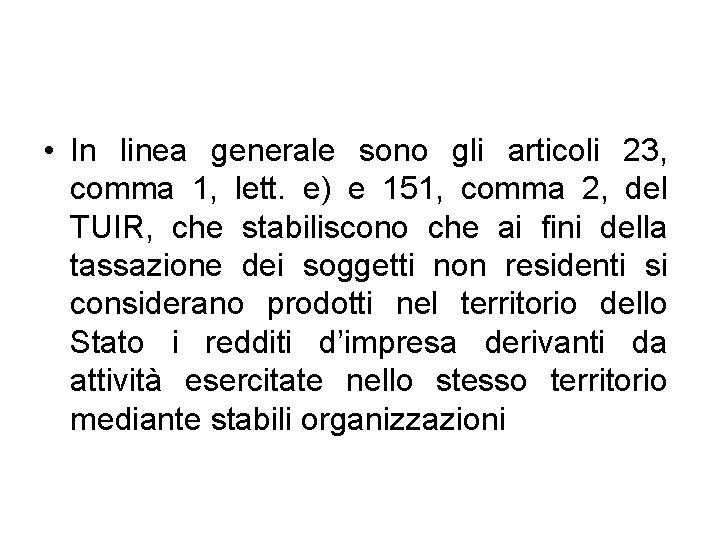 • In linea generale sono gli articoli 23, comma 1, lett. e) e 151, comma 2, del TUIR, che stabiliscono che ai fini della tassazione dei soggetti non residenti si considerano prodotti nel territorio dello Stato i redditi d’impresa derivanti da attività esercitate nello stesso territorio mediante stabili organizzazioni